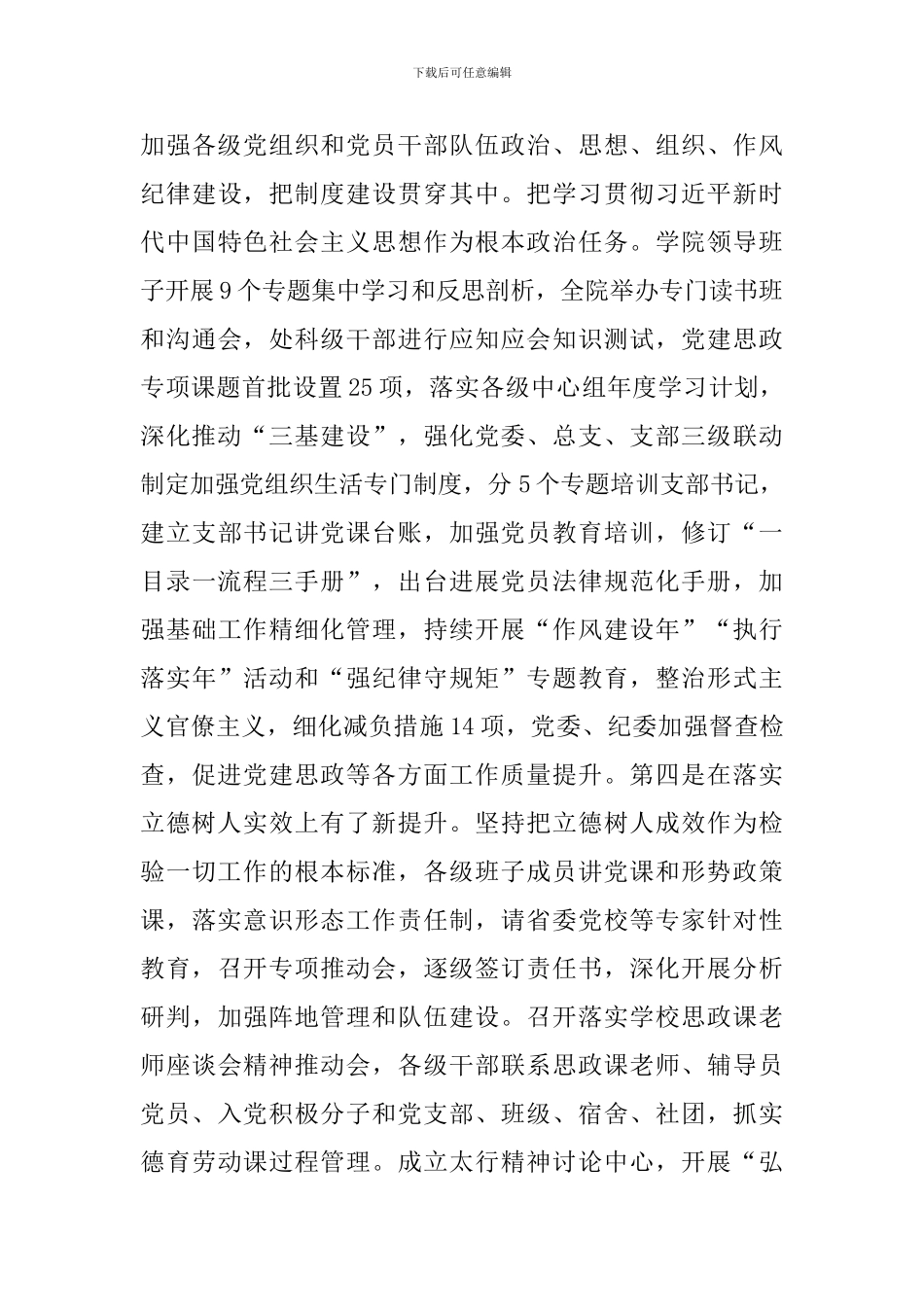 下载后可任意编辑

加强各级党组织和党员干部队伍政治、思想、组织、作风纪律建设，把制度建设贯穿其中。把学习贯彻习近平新时代中国特色社会主义思想作为根本政治任务。学院领导班子开展9个专题集中学习和反思剖析，全院举办专门读书班和沟通会，处科级干部进行应知应会知识测试，党建思政专项课题首批设置25项，落实各级中心组年度学习计划，深化推动“三基建设”，强化党委、总支、支部三级联动制定加强党组织生活专门制度，分5个专题培训支部书记，建立支部书记讲党课台账，加强党员教育培训，修订“一目录一流程三手册”，出台进展党员法律规范化手册，加强基础工作精细化管理，持续开展“作风建设年”“执行落实年”活动和“强纪律守规矩”专题教育，整治形式主义官僚主义，细化减负措施14项，党委、纪委加强督查检查，促进党建思政等各方面工作质量提升。第四是在落实立德树人实效上有了新提升。坚持把立德树人成效作为检验一切工作的根本标准，各级班子成员讲党课和形势政策课，落实意识形态工作责任制，请省委党校等专家针对性教育，召开专项推动会，逐级签订责任书，深化开展分析研判，加强阵地管理和队伍建设。召开落实学校思政课老师座谈会精神推动会，各级干部联系思政课老师、辅导员党员、入党积极分子和党支部、班级、宿舍、社团，抓实德育劳动课过程管理。成立太行精神讨论中心，开展“弘